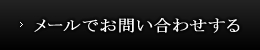 › メールでお問い合わせする